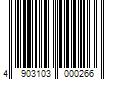 4 903103 000266